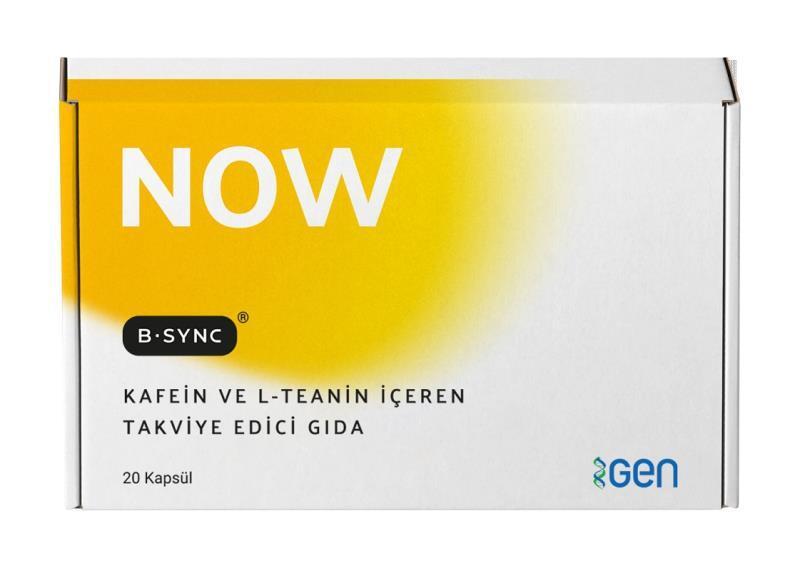 NOW

B·SYNC®

KAFEİN VE L-TEANİN İÇEREN TAKVİYE EDİCİ GIDA

20 Kapsül

GEN